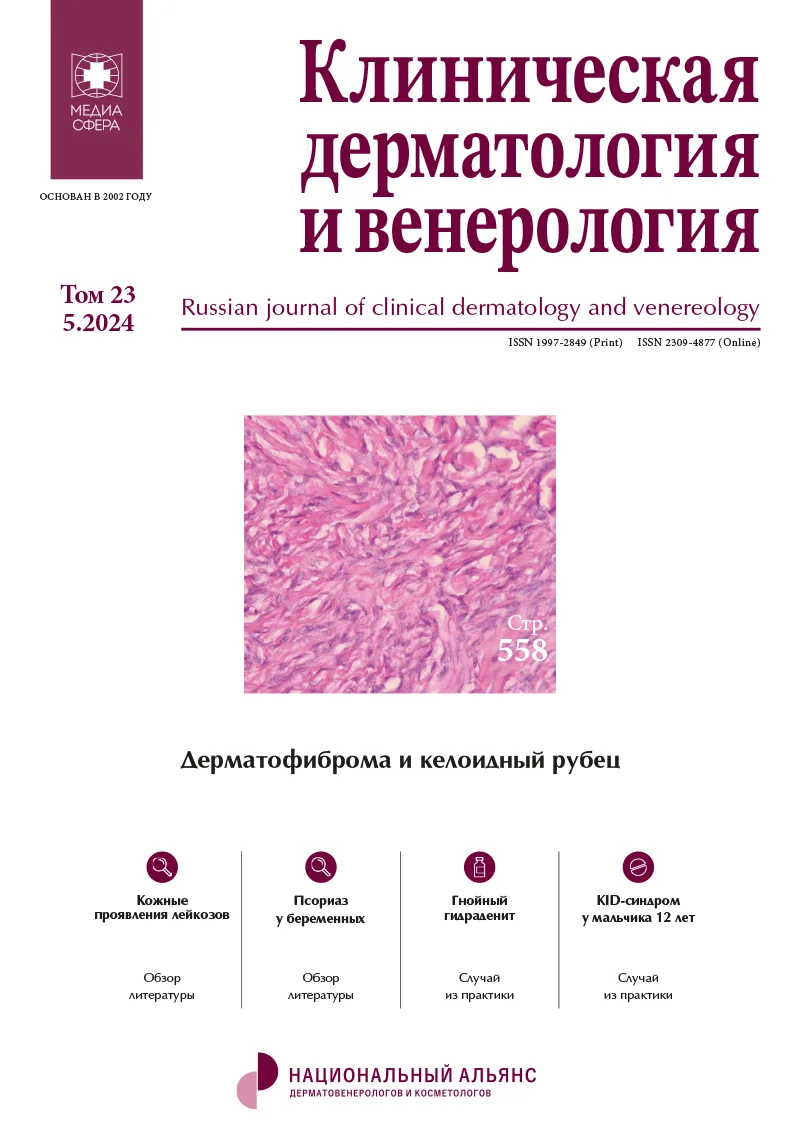 МЕДИА СФЕРА

ОСНОВАН В 2002 ГОДУ

Клиническая дерматология и венерология

Том 23
5.2024

Russian journal of clinical dermatology and venereology

ISSN 1997-2849 (Print) ISSN 2309-4877 (Online)

Стр.
558

Дерматофиброма и келоидный рубец

Кожные проявления лейкозов

Обзор литературы

Псориаз у беременных

Обзор литературы

Гнойный гидраденит

Случай из практики

KID-синдром у мальчика 12 лет

Случай из практики

НАЦИОНАЛЬНЫЙ АЛЬЯНС
ДЕРМАТОВЕНЕРОЛОГОВ И КОСМЕТОЛОГОВ